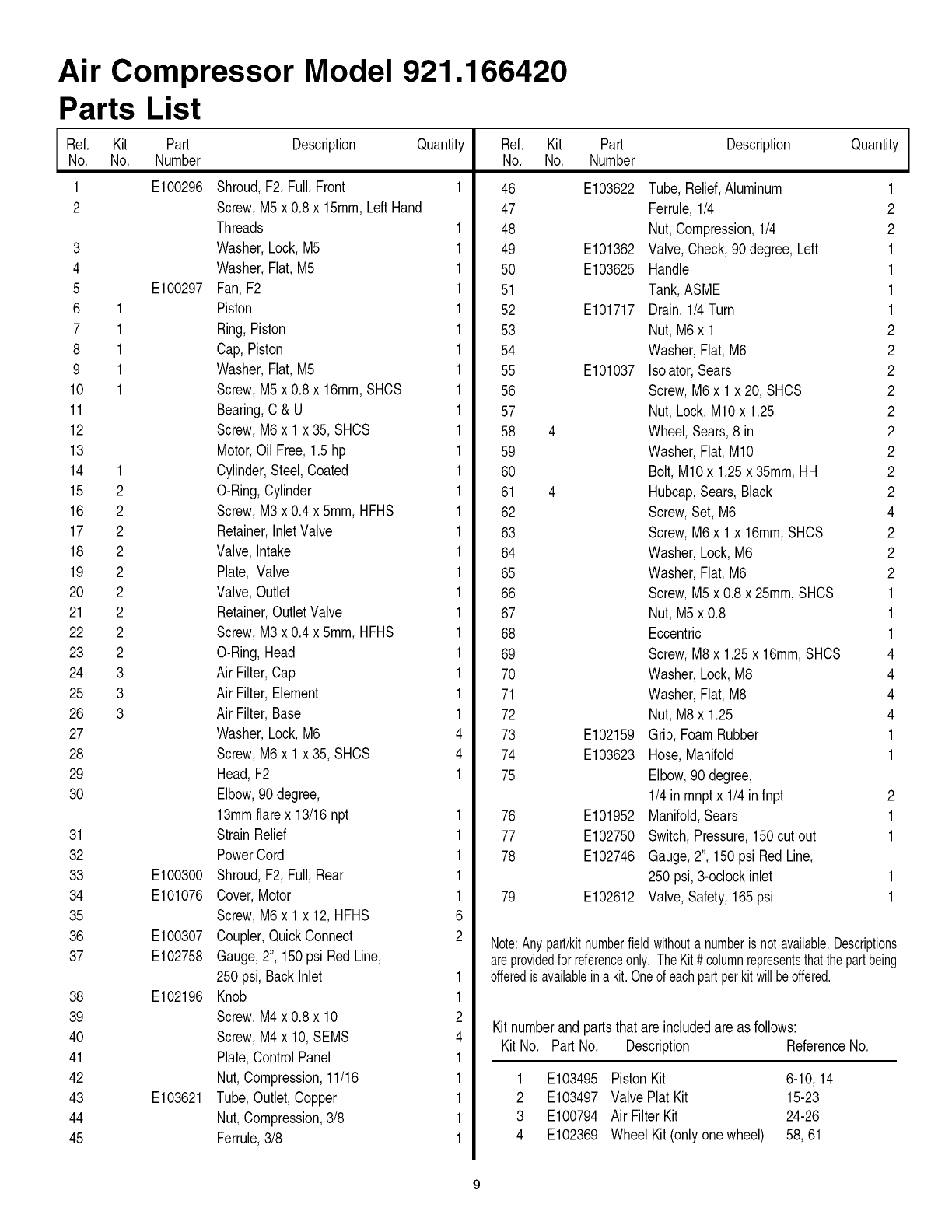 Air Compressor Model 921.166420
Parts List

| Ref. No. | Kit No. | Part Number | Description | Quantity |
|---|---|---|---|---|
| 1 | | E100296 | Shroud, F2, Full, Front | 1 |
| 2 | | | Screw, M5 x 0.8 x 15mm, Left Hand Threads | 1 |
| 3 | | | Washer, Lock, M5 | 1 |
| 4 | | | Washer, Flat, M5 | 1 |
| 5 | | E100297 | Fan, F2 | 1 |
| 6 | 1 | | Piston | 1 |
| 7 | 1 | | Ring, Piston | 1 |
| 8 | 1 | | Cap, Piston | 1 |
| 9 | 1 | | Washer, Flat, M5 | 1 |
| 10 | 1 | | Screw, M5 x 0.8 x 16mm, SHCS | 1 |
| 11 | | | Bearing, C & U | 1 |
| 12 | | | Screw, M6 x 1 x 35, SHCS | 1 |
| 13 | | | Motor, Oil Free, 1.5 hp | 1 |
| 14 | 1 | | Cylinder, Steel, Coated | 1 |
| 15 | 2 | | O-Ring, Cylinder | 1 |
| 16 | 2 | | Screw, M3 x 0.4 x 5mm, HFHS | 1 |
| 17 | 2 | | Retainer, Inlet Valve | 1 |
| 18 | 2 | | Valve, Intake | 1 |
| 19 | 2 | | Plate, Valve | 1 |
| 20 | 2 | | Valve, Outlet | 1 |
| 21 | 2 | | Retainer, Outlet Valve | 1 |
| 22 | 2 | | Screw, M3 x 0.4 x 5mm, HFHS | 1 |
| 23 | 2 | | O-Ring, Head | 1 |
| 24 | 3 | | Air Filter, Cap | 1 |
| 25 | 3 | | Air Filter, Element | 1 |
| 26 | 3 | | Air Filter, Base | 1 |
| 27 | | | Washer, Lock, M6 | 4 |
| 28 | | | Screw, M6 x 1 x 35, SHCS | 4 |
| 29 | | | Head, F2 | 1 |
| 30 | | | Elbow, 90 degree, 13mm flare x 13/16 npt | 1 |
| 31 | | | Strain Relief | 1 |
| 32 | | | Power Cord | 1 |
| 33 | | E100300 | Shroud, F2, Full, Rear | 1 |
| 34 | | E101076 | Cover, Motor | 1 |
| 35 | | | Screw, M6 x 1 x 12, HFHS | 6 |
| 36 | | E100307 | Coupler, Quick Connect | 2 |
| 37 | | E102758 | Gauge, 2", 150 psi Red Line, 250 psi, Back Inlet | 1 |
| 38 | | E102196 | Knob | 1 |
| 39 | | | Screw, M4 x 0.8 x 10 | 2 |
| 40 | | | Screw, M4 x 10, SEMS | 4 |
| 41 | | | Plate, Control Panel | 1 |
| 42 | | | Nut, Compression, 11/16 | 1 |
| 43 | | E103621 | Tube, Outlet, Copper | 1 |
| 44 | | | Nut, Compression, 3/8 | 1 |
| 45 | | | Ferrule, 3/8 | 1 |

| Ref. No. | Kit No. | Part Number | Description | Quantity |
|---|---|---|---|---|
| 46 | | E103622 | Tube, Relief, Aluminum | 1 |
| 47 | | | Ferrule, 1/4 | 2 |
| 48 | | | Nut, Compression, 1/4 | 2 |
| 49 | | E101362 | Valve, Check, 90 degree, Left | 1 |
| 50 | | E103625 | Handle | 1 |
| 51 | | | Tank, ASME | 1 |
| 52 | | E101717 | Drain, 1/4 Turn | 1 |
| 53 | | | Nut, M6 x 1 | 2 |
| 54 | | | Washer, Flat, M6 | 2 |
| 55 | | E101037 | Isolator, Sears | 2 |
| 56 | | | Screw, M6 x 1 x 20, SHCS | 2 |
| 57 | | | Nut, Lock, M10 x 1.25 | 2 |
| 58 | 4 | | Wheel, Sears, 8 in | 2 |
| 59 | | | Washer, Flat, M10 | 2 |
| 60 | | | Bolt, M10 x 1.25 x 35mm, HH | 2 |
| 61 | 4 | | Hubcap, Sears, Black | 2 |
| 62 | | | Screw, Set, M6 | 4 |
| 63 | | | Screw, M6 x 1 x 16mm, SHCS | 2 |
| 64 | | | Washer, Lock, M6 | 2 |
| 65 | | | Washer, Flat, M6 | 2 |
| 66 | | | Screw, M5 x 0.8 x 25mm, SHCS | 1 |
| 67 | | | Nut, M5 x 0.8 | 1 |
| 68 | | | Eccentric | 1 |
| 69 | | | Screw, M8 x 1.25 x 16mm, SHCS | 4 |
| 70 | | | Washer, Lock, M8 | 4 |
| 71 | | | Washer, Flat, M8 | 4 |
| 72 | | | Nut, M8 x 1.25 | 4 |
| 73 | | E102159 | Grip, Foam Rubber | 1 |
| 74 | | E103623 | Hose, Manifold | 1 |
| 75 | | | Elbow, 90 degree, 1/4 in mnpt x 1/4 in fnpt | 2 |
| 76 | | E101952 | Manifold, Sears | 1 |
| 77 | | E102750 | Switch, Pressure, 150 cut out | 1 |
| 78 | | E102746 | Gauge, 2", 150 psi Red Line, 250 psi, 3-oclock inlet | 1 |
| 79 | | E102612 | Valve, Safety, 165 psi | 1 |

Note: Any part/kit number field without a number is not available. Descriptions are provided for reference only. The Kit # column represents that the part being offered is available in a kit. One of each part per kit will be offered.

Kit number and parts that are included are as follows:

| Kit No. | Part No. | Description | Reference No. |
|---|---|---|---|
| 1 | E103495 | Piston Kit | 6-10, 14 |
| 2 | E103497 | Valve Plat Kit | 15-23 |
| 3 | E100794 | Air Filter Kit | 24-26 |
| 4 | E102369 | Wheel Kit (only one wheel) | 58, 61 |

9